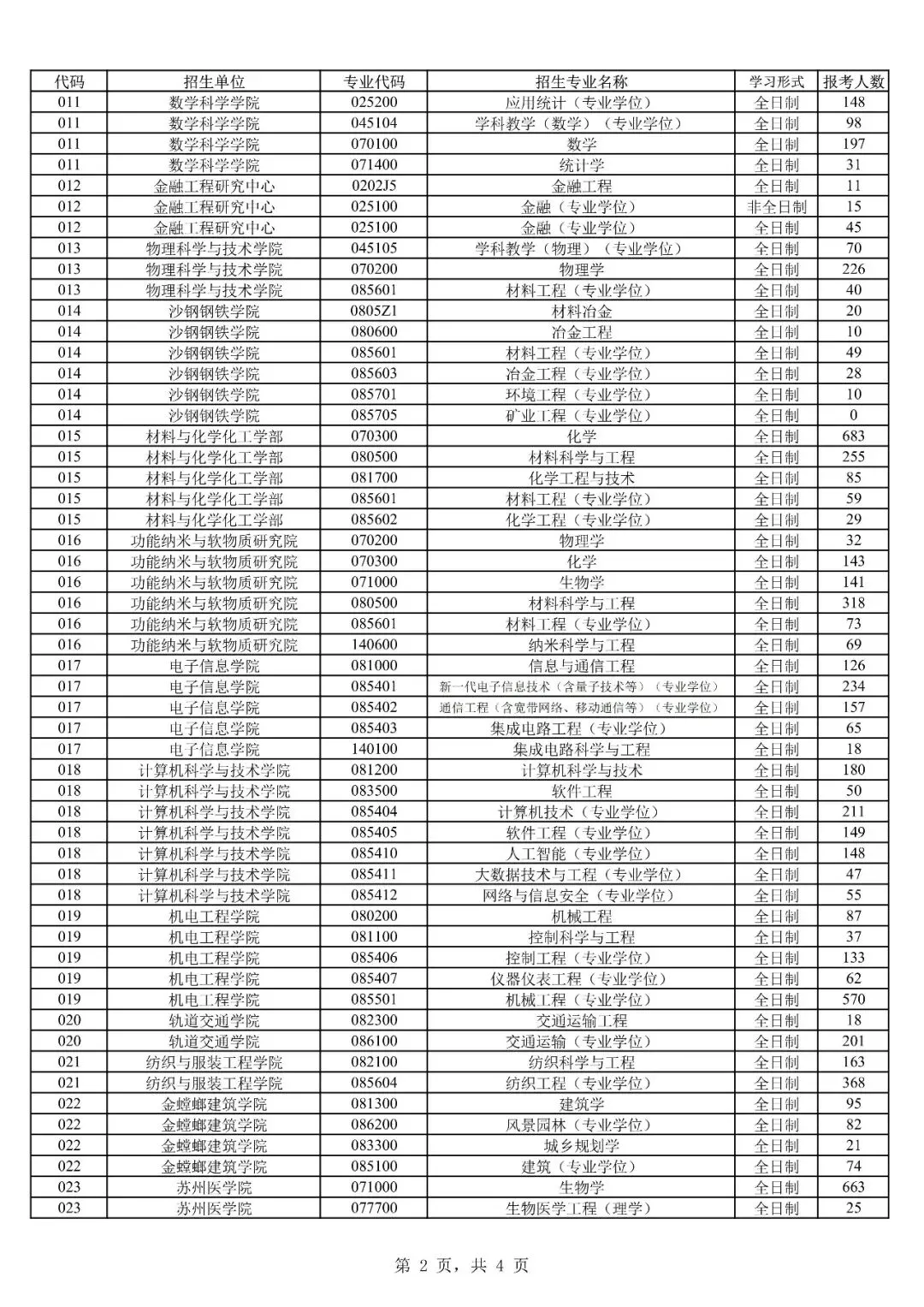 | 代码 | 招生单位 | 专业代码 | 招生专业名称 | 学习形式 | 报考人数 |
|---|---|---|---|---|---|
| 011 | 数学科学学院 | 025200 | 应用统计（专业学位） | 全日制 | 148 |
| 011 | 数学科学学院 | 045104 | 学科教学（数学）（专业学位） | 全日制 | 98 |
| 011 | 数学科学学院 | 070100 | 数学 | 全日制 | 197 |
| 011 | 数学科学学院 | 071400 | 统计学 | 全日制 | 31 |
| 012 | 金融工程研究中心 | 0202J5 | 金融工程 | 全日制 | 11 |
| 012 | 金融工程研究中心 | 025100 | 金融（专业学位） | 非全日制 | 15 |
| 012 | 金融工程研究中心 | 025100 | 金融（专业学位） | 全日制 | 45 |
| 013 | 物理科学与技术学院 | 045105 | 学科教学（物理）（专业学位） | 全日制 | 70 |
| 013 | 物理科学与技术学院 | 070200 | 物理学 | 全日制 | 226 |
| 013 | 物理科学与技术学院 | 085601 | 材料工程（专业学位） | 全日制 | 40 |
| 014 | 沙钢钢铁学院 | 0805Z1 | 材料冶金 | 全日制 | 20 |
| 014 | 沙钢钢铁学院 | 080600 | 冶金工程 | 全日制 | 10 |
| 014 | 沙钢钢铁学院 | 085601 | 材料工程（专业学位） | 全日制 | 49 |
| 014 | 沙钢钢铁学院 | 085603 | 冶金工程（专业学位） | 全日制 | 28 |
| 014 | 沙钢钢铁学院 | 085701 | 环境工程（专业学位） | 全日制 | 10 |
| 014 | 沙钢钢铁学院 | 085705 | 矿业工程（专业学位） | 全日制 | 0 |
| 015 | 材料与化学化工学部 | 070300 | 化学 | 全日制 | 683 |
| 015 | 材料与化学化工学部 | 080500 | 材料科学与工程 | 全日制 | 255 |
| 015 | 材料与化学化工学部 | 081700 | 化学工程与技术 | 全日制 | 85 |
| 015 | 材料与化学化工学部 | 085601 | 材料工程（专业学位） | 全日制 | 59 |
| 015 | 材料与化学化工学部 | 085602 | 化学工程（专业学位） | 全日制 | 29 |
| 016 | 功能纳米与软物质研究院 | 070200 | 物理学 | 全日制 | 32 |
| 016 | 功能纳米与软物质研究院 | 070300 | 化学 | 全日制 | 143 |
| 016 | 功能纳米与软物质研究院 | 071000 | 生物学 | 全日制 | 141 |
| 016 | 功能纳米与软物质研究院 | 080500 | 材料科学与工程 | 全日制 | 318 |
| 016 | 功能纳米与软物质研究院 | 085601 | 材料工程（专业学位） | 全日制 | 73 |
| 016 | 功能纳米与软物质研究院 | 140600 | 纳米科学与工程 | 全日制 | 69 |
| 017 | 电子信息学院 | 081000 | 信息与通信工程 | 全日制 | 126 |
| 017 | 电子信息学院 | 085401 | 新一代电子信息技术（含量子技术等）（专业学位） | 全日制 | 234 |
| 017 | 电子信息学院 | 085402 | 通信工程（含宽带网络、移动通信等）（专业学位） | 全日制 | 157 |
| 017 | 电子信息学院 | 085403 | 集成电路工程（专业学位） | 全日制 | 65 |
| 017 | 电子信息学院 | 140100 | 集成电路科学与工程 | 全日制 | 18 |
| 018 | 计算机科学与技术学院 | 081200 | 计算机科学与技术 | 全日制 | 180 |
| 018 | 计算机科学与技术学院 | 083500 | 软件工程 | 全日制 | 50 |
| 018 | 计算机科学与技术学院 | 085404 | 计算机技术（专业学位） | 全日制 | 211 |
| 018 | 计算机科学与技术学院 | 085405 | 软件工程（专业学位） | 全日制 | 149 |
| 018 | 计算机科学与技术学院 | 085410 | 人工智能（专业学位） | 全日制 | 148 |
| 018 | 计算机科学与技术学院 | 085411 | 大数据技术与工程（专业学位） | 全日制 | 47 |
| 018 | 计算机科学与技术学院 | 085412 | 网络与信息安全（专业学位） | 全日制 | 55 |
| 019 | 机电工程学院 | 080200 | 机械工程 | 全日制 | 87 |
| 019 | 机电工程学院 | 081100 | 控制科学与工程 | 全日制 | 37 |
| 019 | 机电工程学院 | 085406 | 控制工程（专业学位） | 全日制 | 133 |
| 019 | 机电工程学院 | 085407 | 仪器仪表工程（专业学位） | 全日制 | 62 |
| 019 | 机电工程学院 | 085501 | 机械工程（专业学位） | 全日制 | 570 |
| 020 | 轨道交通学院 | 082300 | 交通运输工程 | 全日制 | 18 |
| 020 | 轨道交通学院 | 086100 | 交通运输（专业学位） | 全日制 | 201 |
| 021 | 纺织与服装工程学院 | 082100 | 纺织科学与工程 | 全日制 | 163 |
| 021 | 纺织与服装工程学院 | 085604 | 纺织工程（专业学位） | 全日制 | 368 |
| 022 | 金螳螂建筑学院 | 081300 | 建筑学 | 全日制 | 95 |
| 022 | 金螳螂建筑学院 | 086200 | 风景园林（专业学位） | 全日制 | 82 |
| 022 | 金螳螂建筑学院 | 083300 | 城乡规划学 | 全日制 | 21 |
| 022 | 金螳螂建筑学院 | 085100 | 建筑（专业学位） | 全日制 | 74 |
| 023 | 苏州医学院 | 071000 | 生物学 | 全日制 | 663 |
| 023 | 苏州医学院 | 077700 | 生物医学工程（理学） | 全日制 | 25 |

第 2 页，共 4 页